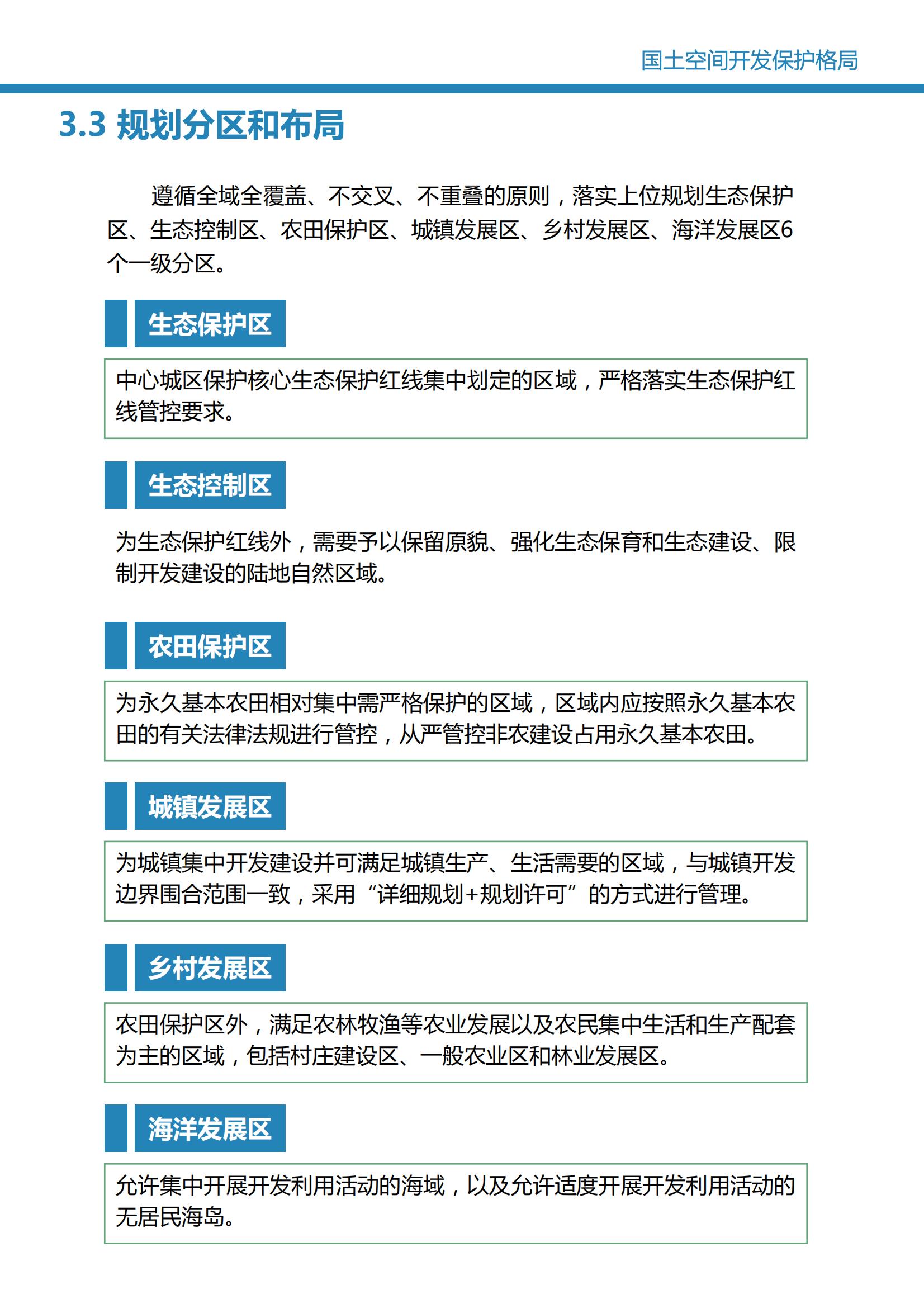 国土空间开发保护格局

3.3 规划分区和布局

遵循全域全覆盖、不交叉、不重叠的原则，落实上位规划生态保护区、生态控制区、农田保护区、城镇发展区、乡村发展区、海洋发展区6个一级分区。

生态保护区

中心城区保护核心生态保护红线集中划定的区域，严格落实生态保护红线管控要求。

生态控制区

为生态保护红线外，需要予以保留原貌、强化生态保育和生态建设、限制开发建设的陆地自然区域。

农田保护区

为永久基本农田相对集中需严格保护的区域，区域内应按照永久基本农田的有关法律法规进行管控，从严管控非农建设占用永久基本农田。

城镇发展区

为城镇集中开发建设并可满足城镇生产、生活需要的区域，与城镇开发边界围合范围一致，采用“详细规划+规划许可”的方式进行管理。

乡村发展区

农田保护区外，满足农林牧渔等农业发展以及农民集中生活和生产配套为主的区域，包括村庄建设区、一般农业区和林业发展区。

海洋发展区

允许集中开展开发利用活动的海域，以及允许适度开展开发利用活动的无居民海岛。